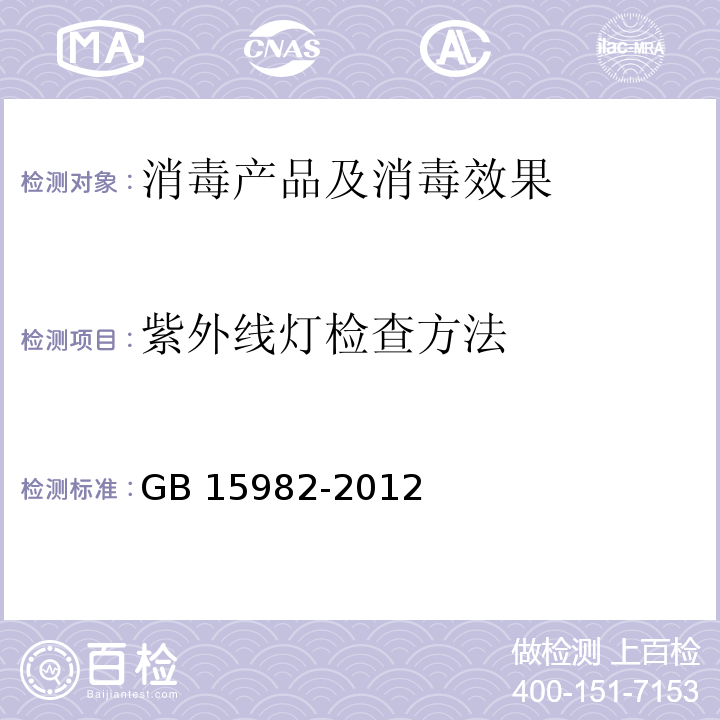 MA CNAS AL ilac-MRA

检测对象：消毒产品及消毒效果

检测项目：紫外线灯检查方法

检测标准：GB 15982-2012

百检
Baijiantest.com

做检测 上百检
400-151-7153